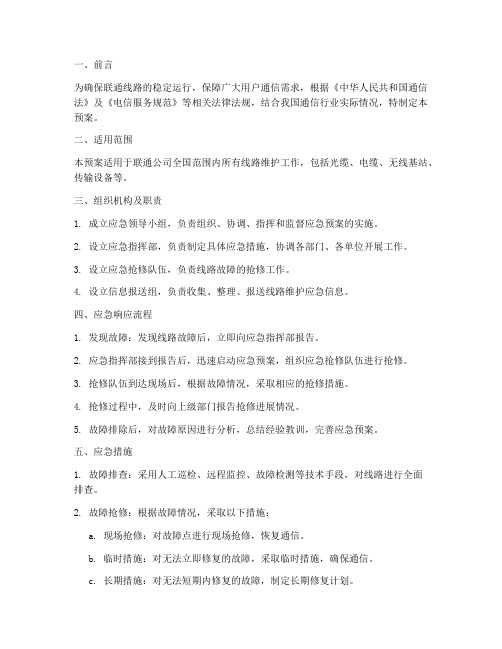 一、前言

为确保联通线路的稳定运行，保障广大用户通信需求，根据《中华人民共和国通信法》及《电信服务规范》等相关法律法规，结合我国通信行业实际情况，特制定本预案。

二、适用范围

本预案适用于联通公司全国范围内所有线路维护工作，包括光缆、电缆、无线基站、传输设备等。

三、组织机构及职责

1. 成立应急领导小组，负责组织、协调、指挥和监督应急预案的实施。

2. 设立应急指挥部，负责制定具体应急措施，协调各部门、各单位开展工作。

3. 设立应急抢修队伍，负责线路故障的抢修工作。

4. 设立信息报送组，负责收集、整理、报送线路维护应急信息。

四、应急响应流程

1. 发现故障：发现线路故障后，立即向应急指挥部报告。

2. 应急指挥部接到报告后，迅速启动应急预案，组织应急抢修队伍进行抢修。

3. 抢修队伍到达现场后，根据故障情况，采取相应的抢修措施。

4. 抢修过程中，及时向上级部门报告抢修进展情况。

5. 故障排除后，对故障原因进行分析，总结经验教训，完善应急预案。

五、应急措施

1. 故障排查：采用人工巡检、远程监控、故障检测等技术手段，对线路进行全面排查。

2. 故障抢修：根据故障情况，采取以下措施：

a. 现场抢修：对故障点进行现场抢修，恢复通信。

b. 临时措施：对无法立即修复的故障，采取临时措施，确保通信。

c. 长期措施：对无法短期内修复的故障，制定长期修复计划。